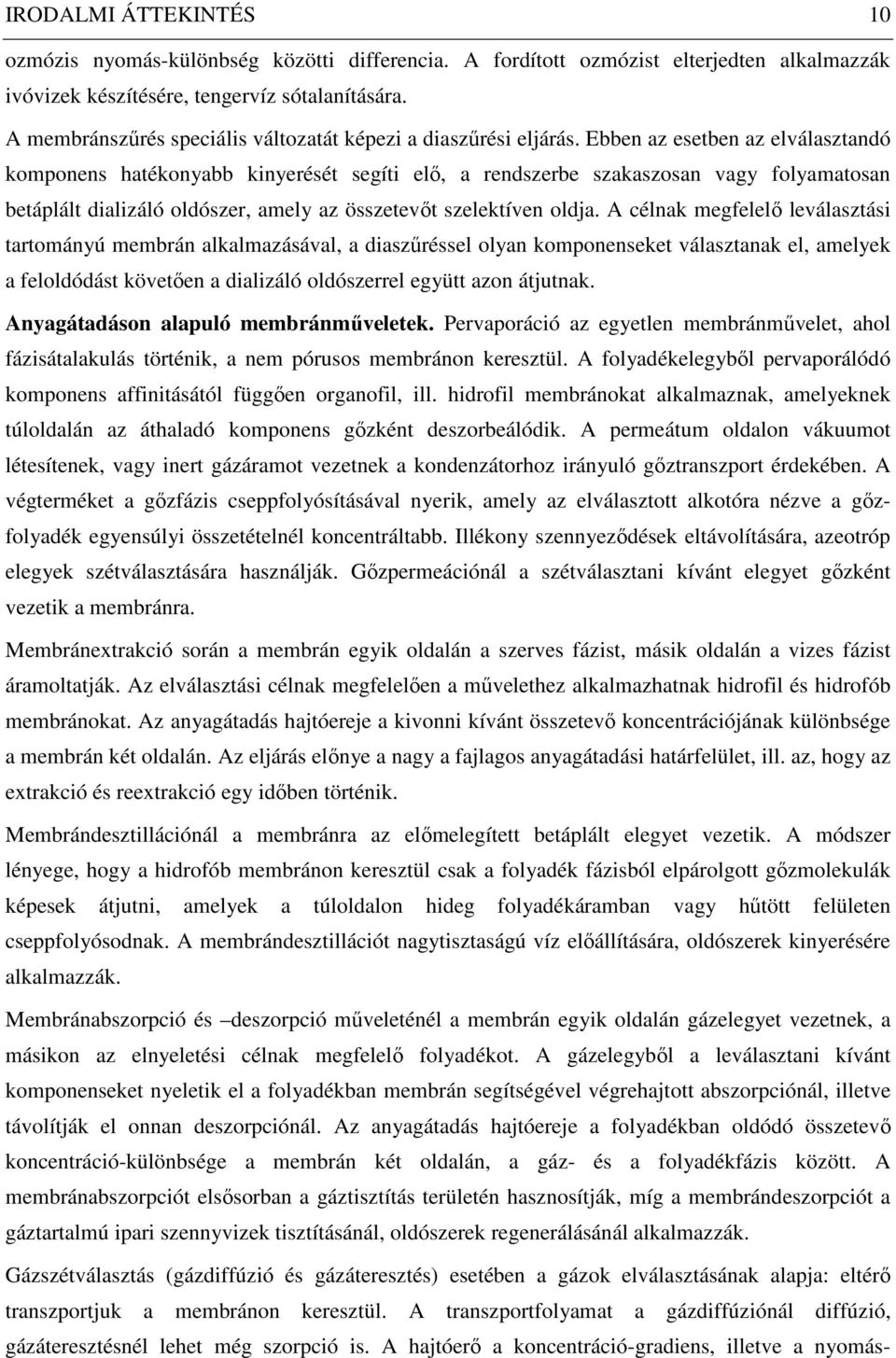 IRODALMI ÁTTEKINTÉS 10

ozmózis nyomás-különbség közötti differencia. A fordított ozmózist elterjedten alkalmazzák ivóvizek készítésére, tengervíz sótalanítására.

A membránszűrés speciális változatát képezi a diaszűrési eljárás. Ebben az esetben az elválasztandó komponens hatékonyabb kinyerését segíti elő, a rendszerbe szakaszosan vagy folyamatosan betáplált dializáló oldószer, amely az összetevőt szelektíven oldja. A célnak megfelelő leválasztási tartományú membrán alkalmazásával, a diaszűréssel olyan komponenseket választanak el, amelyek a feloldódást követően a dializáló oldószerrel együtt azon átjutnak.

Anyagátadáson alapuló membránműveletek. Pervaporáció az egyetlen membránművelet, ahol fázisátalakulás történik, a nem pórusos membránon keresztül. A folyadékelegyből pervaporálódó komponens affinitásától függően organofil, ill. hidrofil membránokat alkalmaznak, amelyeknek túloldalán az áthaladó komponens gőzként deszorbeálódik. A permeátum oldalon vákuumot létesítenek, vagy inert gázáramot vezetnek a kondenzátorhoz irányuló gőztranszport érdekében. A végterméket a gőzfázis cseppfolyósításával nyerik, amely az elválasztott alkotóra nézve a gőz-folyadék egyensúlyi összetételnél koncentráltabb. Illékony szennyeződések eltávolítására, azeotróp elegyek szétválasztására használják. Gőzpermeációnál a szétválasztani kívánt elegyet gőzként vezetik a membránra.

Membránextrakció során a membrán egyik oldalán a szerves fázist, másik oldalán a vizes fázist áramoltatják. Az elválasztási célnak megfelelően a művelethez alkalmazhatnak hidrofil és hidrofób membránokat. Az anyagátadás hajtóereje a kivonni kívánt összetevő koncentrációjának különbsége a membrán két oldalán. Az eljárás előnye a nagy a fajlagos anyagátadási határfelület, ill. az, hogy az extrakció és reextrakció egy időben történik.

Membrándesztillációnál a membránra az előmelegített betáplált elegyet vezetik. A módszer lényege, hogy a hidrofób membránon keresztül csak a folyadék fázisból elpárolgott gőzmolekulák képesek átjutni, amelyek a túloldalon hideg folyadékáramban vagy hűtött felületen cseppfolyósodnak. A membrándesztillációt nagytisztaságú víz előállítására, oldószerek kinyerésére alkalmazzák.

Membránabszorpció és –deszorpció műveleténél a membrán egyik oldalán gázelegyet vezetnek, a másikon az elnyeletési célnak megfelelő folyadékot. A gázelegyből a leválasztani kívánt komponenseket nyeletik el a folyadékban membrán segítségével végrehajtott abszorpciónál, illetve távolítják el onnan deszorpciónál. Az anyagátadás hajtóereje a folyadékban oldódó összetevő koncentráció-különbsége a membrán két oldalán, a gáz- és a folyadékfázis között. A membránabszorpciót elsősorban a gáztisztítás területén hasznosítják, míg a membrándeszorpciót a gáztartalmú ipari szennyvizek tisztításánál, oldószerek regenerálásánál alkalmazzák.

Gázszétválasztás (gázdiffúzió és gázáteresztés) esetében a gázok elválasztásának alapja: eltérő transzportjuk a membránon keresztül. A transzportfolyamat a gázdiffúziónál diffúzió, gázáteresztésnél lehet még szorpció is. A hajtóerő a koncentráció-gradiens, illetve a nyomás-